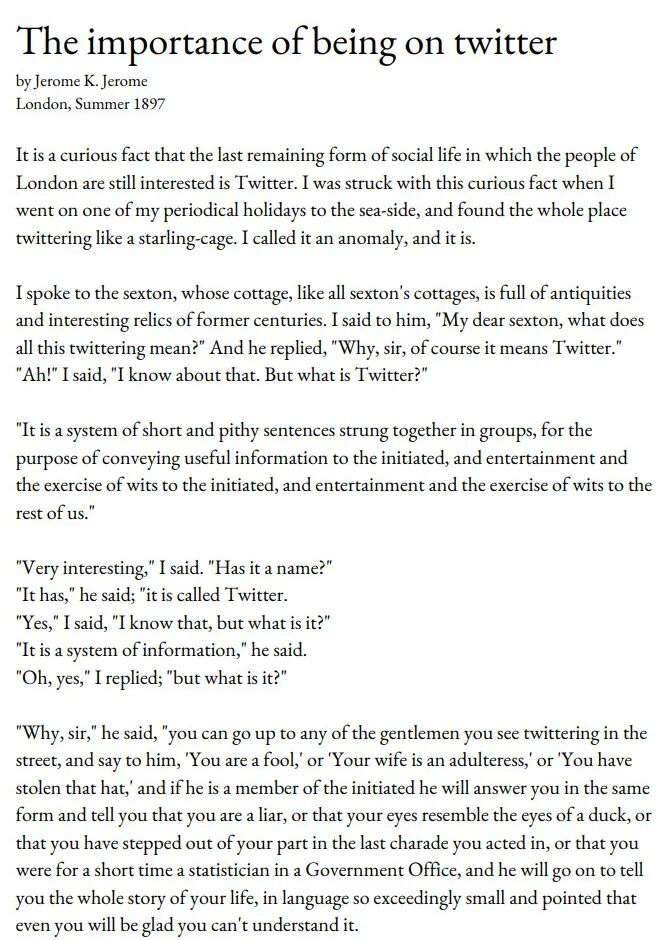 The importance of being on twitter

by Jerome K. Jerome
London, Summer 1897

It is a curious fact that the last remaining form of social life in which the people of London are still interested is Twitter. I was struck with this curious fact when I went on one of my periodical holidays to the sea-side, and found the whole place twittering like a starling-cage. I called it an anomaly, and it is.

I spoke to the sexton, whose cottage, like all sexton's cottages, is full of antiquities and interesting relics of former centuries. I said to him, "My dear sexton, what does all this twittering mean?" And he replied, "Why, sir, of course it means Twitter." "Ah!" I said, "I know about that. But what is Twitter?"

"It is a system of short and pithy sentences strung together in groups, for the purpose of conveying useful information to the initiated, and entertainment and the exercise of wits to the initiated, and entertainment and the exercise of wits to the rest of us."

"Very interesting," I said. "Has it a name?"
"It has," he said; "it is called Twitter.
"Yes," I said, "I know that, but what is it?"
"It is a system of information," he said.
"Oh, yes," I replied; "but what is it?"

"Why, sir," he said, "you can go up to any of the gentlemen you see twittering in the street, and say to him, 'You are a fool,' or 'Your wife is an adulteress,' or 'You have stolen that hat,' and if he is a member of the initiated he will answer you in the same form and tell you that you are a liar, or that your eyes resemble the eyes of a duck, or that you have stepped out of your part in the last charade you acted in, or that you were for a short time a statistician in a Government Office, and he will go on to tell you the whole story of your life, in language so exceedingly small and pointed that even you will be glad you can't understand it.